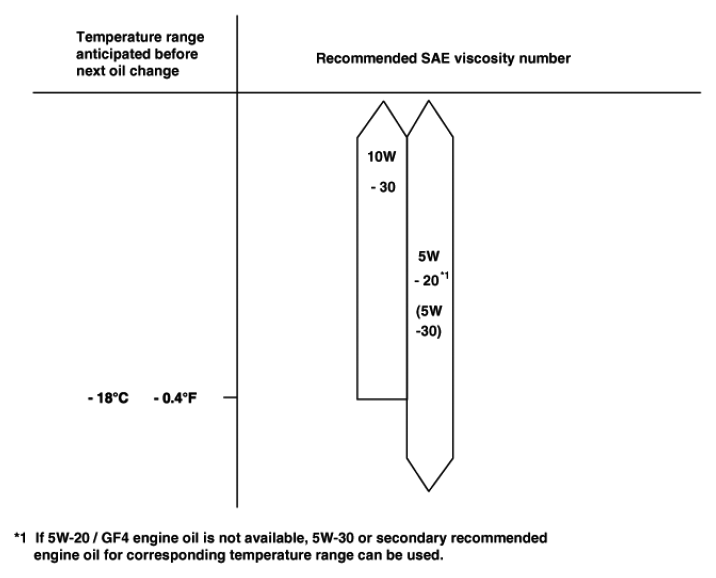 Temperature range anticipated before next oil change

Recommended SAE viscosity number

10W
- 30

5W
- 20$^{*1}$
(5W
-30)

- 18°C - 0.4°F

*1 If 5W-20 / GF4 engine oil is not available, 5W-30 or secondary recommended engine oil for corresponding temperature range can be used.